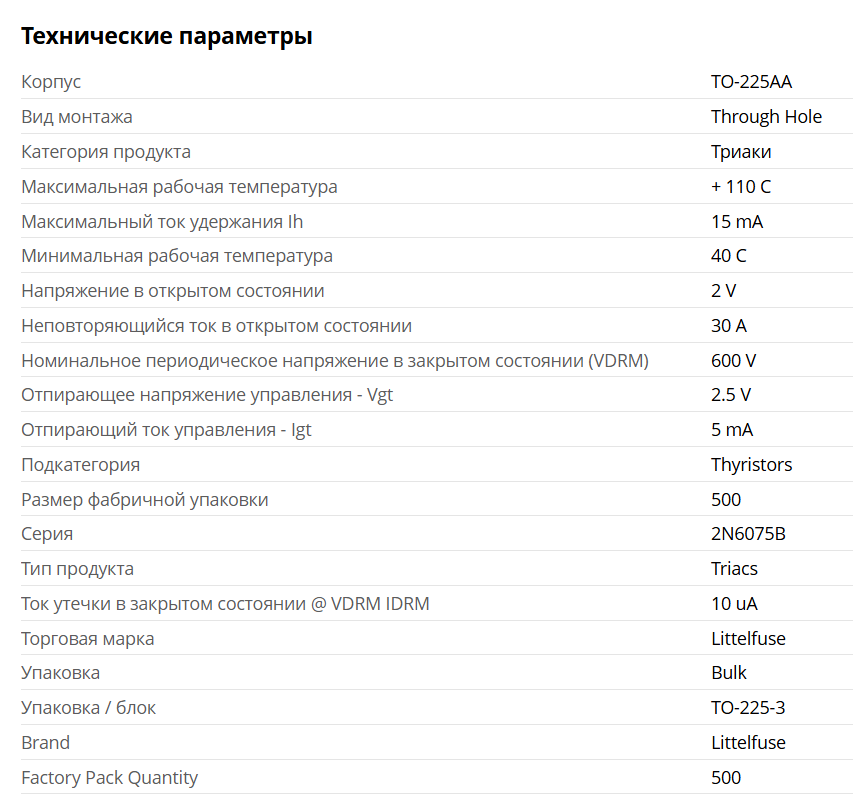 Технические параметры

| | |
|---|---|
| Корпус | TO-225AA |
| Вид монтажа | Through Hole |
| Категория продукта | Триаки |
| Максимальная рабочая температура | + 110 C |
| Максимальный ток удержания Ih | 15 mA |
| Минимальная рабочая температура | 40 C |
| Напряжение в открытом состоянии | 2 V |
| Неповторяющийся ток в открытом состоянии | 30 A |
| Номинальное периодическое напряжение в закрытом состоянии (VDRM) | 600 V |
| Отпирающее напряжение управления - Vgt | 2.5 V |
| Отпирающий ток управления - Igt | 5 mA |
| Подкатегория | Thyristors |
| Размер фабричной упаковки | 500 |
| Серия | 2N6075B |
| Тип продукта | Triacs |
| Ток утечки в закрытом состоянии @ VDRM IDRM | 10 uA |
| Торговая марка | Littelfuse |
| Упаковка | Bulk |
| Упаковка / блок | TO-225-3 |
| Brand | Littelfuse |
| Factory Pack Quantity | 500 |